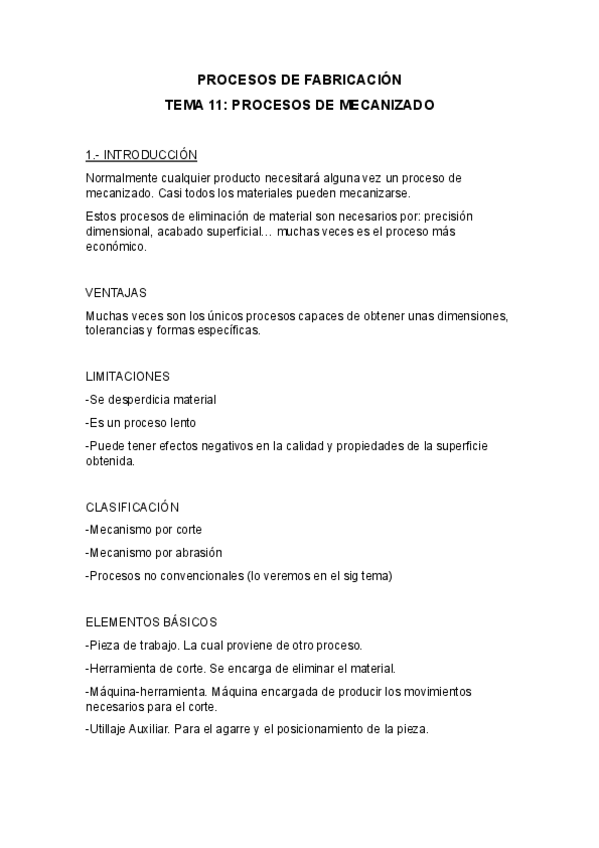 PROCESOS DE FABRICACIÓN

TEMA 11: PROCESOS DE MECANIZADO

1.- INTRODUCCIÓN

Normalmente cualquier producto necesitará alguna vez un proceso de mecanizado. Casi todos los materiales pueden mecanizarse.

Estos procesos de eliminación de material son necesarios por: precisión dimensional, acabado superficial… muchas veces es el proceso más económico.

VENTAJAS

Muchas veces son los únicos procesos capaces de obtener unas dimensiones, tolerancias y formas específicas.

LIMITACIONES

-Se desperdicia material

-Es un proceso lento

-Puede tener efectos negativos en la calidad y propiedades de la superficie obtenida.

CLASIFICACIÓN

-Mecanismo por corte

-Mecanismo por abrasión

-Procesos no convencionales (lo veremos en el sig tema)

ELEMENTOS BÁSICOS

-Pieza de trabajo. La cual proviene de otro proceso.

-Herramienta de corte. Se encarga de eliminar el material.

-Máquina-herramienta. Máquina encargada de producir los movimientos necesarios para el corte.

-Utillaje Auxiliar. Para el agarre y el posicionamiento de la pieza.